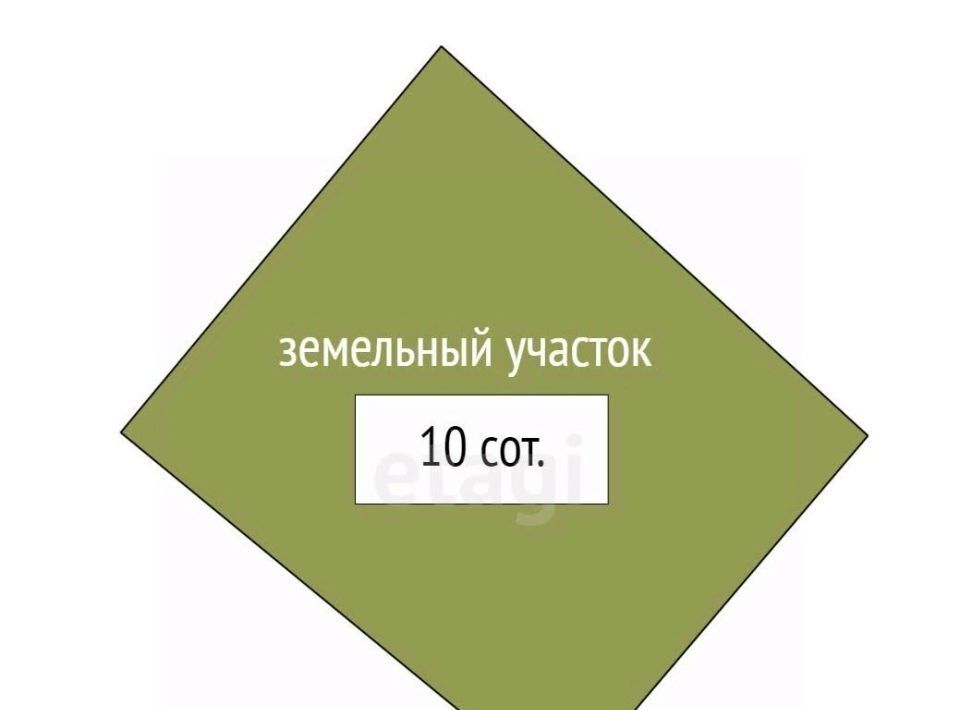 земельный участок

10 сот.

etagi